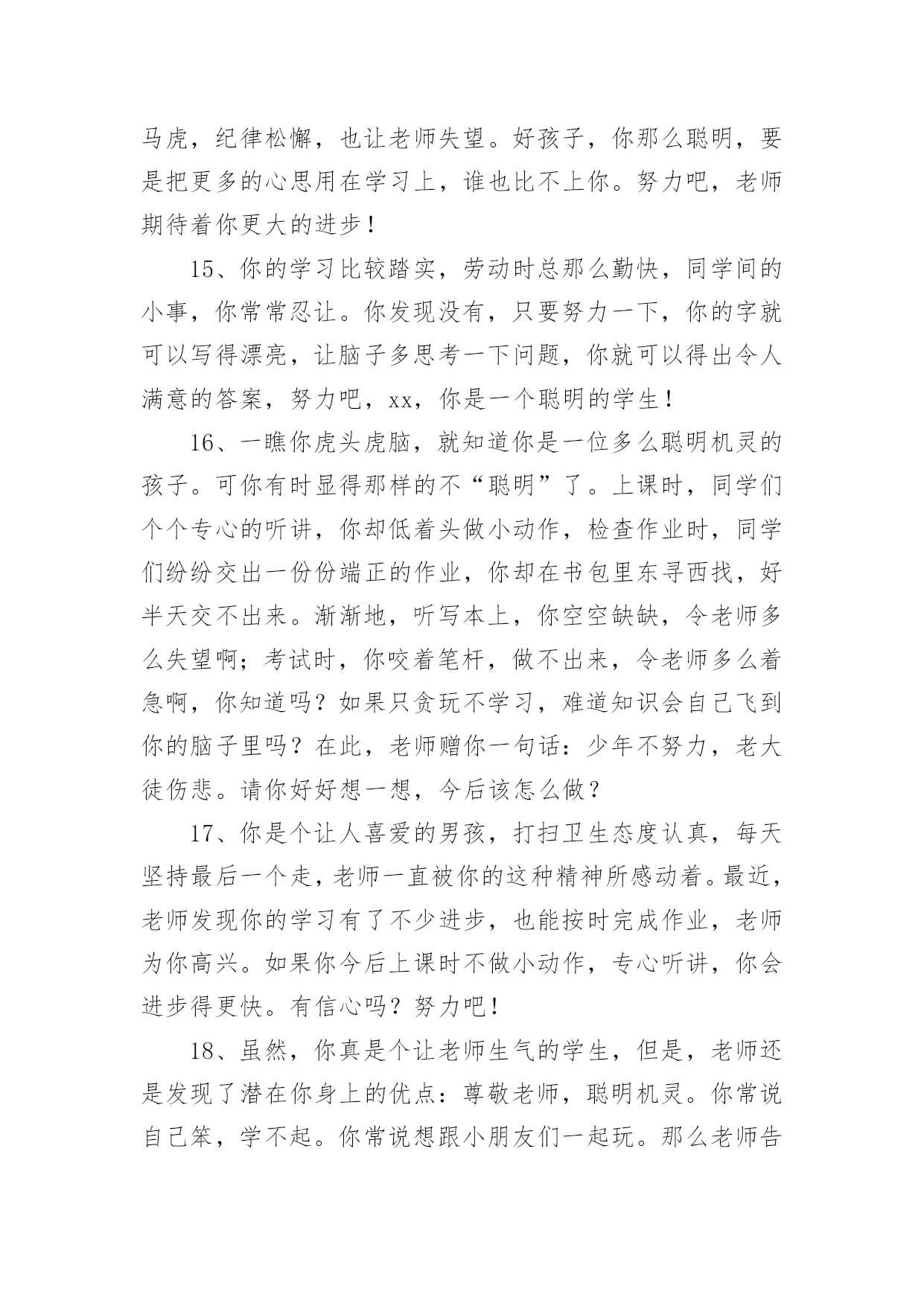 马虎，纪律松懈，也让老师失望。好孩子，你那么聪明，要是把更多的心思用在学习上，谁也比不上你。努力吧，老师期待着你更大的进步！

15、你的学习比较踏实，劳动时总那么勤快，同学间的小事，你常常忍让。你发现没有，只要努力一下，你的字就可以写得漂亮，让脑子多思考一下问题，你就可以得出令人满意的答案，努力吧，xx，你是一个聪明的学生！

16、一瞧你虎头虎脑，就知道你是一位多么聪明机灵的孩子。可你有时显得那样的不“聪明”了。上课时，同学们个个专心的听讲，你却低着头做小动作，检查作业时，同学们纷纷交出一份份端正的作业，你却在书包里东寻西找，好半天交不出来。渐渐地，听写本上，你空空缺缺，令老师多么失望啊；考试时，你咬着笔杆，做不出来，令老师多么着急啊，你知道吗？如果只贪玩不学习，难道知识会自己飞到你的脑子里吗？在此，老师赠你一句话：少年不努力，老大徒伤悲。请你好好想一想，今后该怎么做？

17、你是个让人喜爱的男孩，打扫卫生态度认真，每天坚持最后一个走，老师一直被你的这种精神所感动着。最近，老师发现你的学习有了不少进步，也能按时完成作业，老师为你高兴。如果你今后上课时不做小动作，专心听讲，你会进步得更快。有信心吗？努力吧！

18、虽然，你真是个让老师生气的学生，但是，老师还是发现了潜在你身上的优点：尊敬老师，聪明机灵。你常说自己笨，学不起。你常说想跟小朋友们一起玩。那么老师告